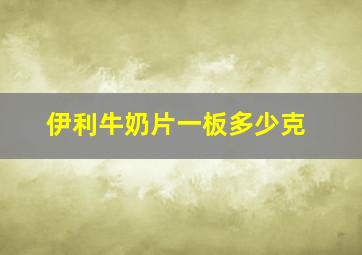 伊利牛奶片一板多少克